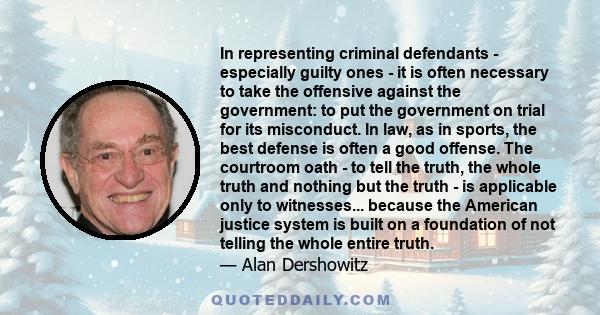 In representing criminal defendants - especially guilty ones - it is often necessary to take the offensive against the government: to put the government on trial for its misconduct. In law, as in sports, the best defense is often a good offense. The courtroom oath - to tell the truth, the whole truth and nothing but the truth - is applicable only to witnesses... because the American justice system is built on a foundation of not telling the whole entire truth.

— Alan Dershowitz

QUOTEDDAILY.COM